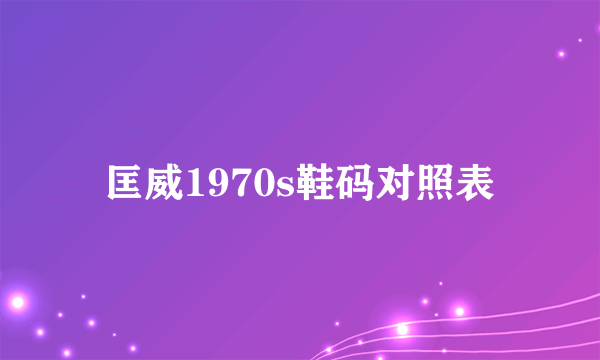 匡威1970s鞋码对照表